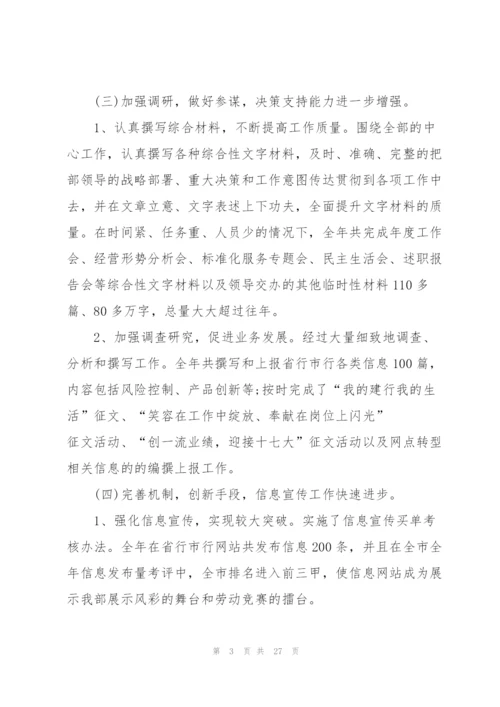 (三)加强调研，做好参谋，决策支持能力进一步增强。

1、认真撰写综合材料，不断提高工作质量。围绕全部的中心工作，认真撰写各种综合性文字材料，及时、准确、完整的把部领导的战略部署、重大决策和工作意图传达贯彻到各项工作中去，并在文章立意、文字表述上下功夫，全面提升文字材料的质量。在时间紧、任务重、人员少的情况下，全年共完成年度工作会、经营形势分析会、标准化服务专题会、民主生活会、述职报告会等综合性文字材料以及领导交办的其他临时性材料110多篇、80多万字，总量大大超过往年。

2、加强调查研究，促进业务发展。经过大量细致地调查、分析和撰写工作。全年共撰写和上报省行市行各类信息100篇，内容包括风险控制、产品创新等;按时完成了“我的建行我的生活”征文、“笑容在工作中绽放、奉献在岗位上闪光”征文活动、“创一流业绩，迎接十七大”征文活动以及网点转型相关信息的的编撰上报工作。

(四)完善机制，创新手段，信息宣传工作快速进步。

1、强化信息宣传，实现较大突破。实施了信息宣传买单考核办法。全年在省行市行网站共发布信息200条，并且在全市全年信息发布量考评中，全市排名进入前三甲，使信息网站成为展示我部展示风彩的舞台和劳动竞赛的擂台。

第 3 页 共 27 页